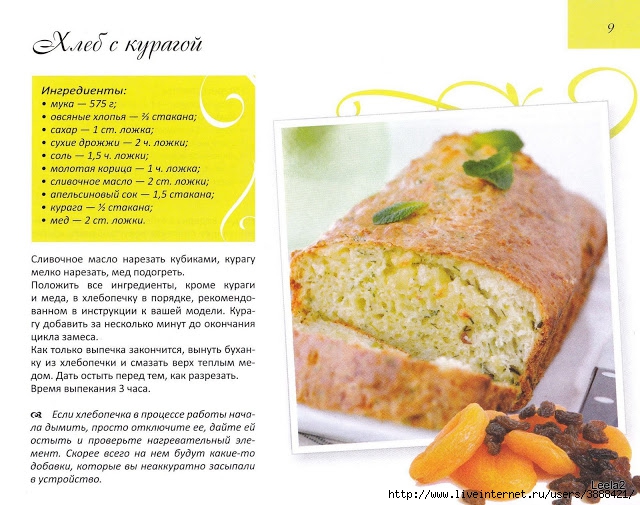 9

Хлеб с курагой

Ингредиенты:
• мука — 575 г;
• овсяные хлопья — ⅔ стакана;
• сахар — 1 ст. ложка;
• сухие дрожжи — 2 ч. ложки;
• соль — 1,5 ч. ложки;
• молотая корица — 1 ч. ложка;
• сливочное масло — 2 ст. ложки;
• апельсиновый сок — 1,5 стакана;
• курага — ½ стакана;
• мед — 2 ст. ложки.

Сливочное масло нарезать кубиками, курагу мелко нарезать, мед подогреть.
Положить все ингредиенты, кроме кураги и меда, в хлебопечку в порядке, рекомендованном в инструкции к вашей модели. Курагу добавить за несколько минут до окончания цикла замеса.
Как только выпечка закончится, вынуть буханку из хлебопечки и смазать верх теплым медом. Дать остыть перед тем, как разрезать.
Время выпекания 3 часа.

Если хлебопечка в процессе работы начала дымить, просто отключите ее, дайте ей остыть и проверьте нагревательный элемент. Скорее всего на нем будут какие-то добавки, которые вы неаккуратно засыпали в устройство.

Leela2
http://www.liveinternet.ru/users/3888421/